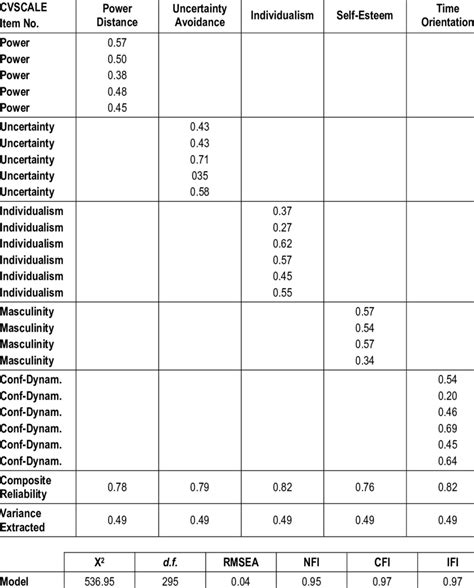 | CVSCALE Item No. | Power Distance | Uncertainty Avoidance | Individualism | Self-Esteem | Time Orientation |
|---|---|---|---|---|---|
| Power | 0.57 | | | | |
| Power | 0.50 | | | | |
| Power | 0.38 | | | | |
| Power | 0.48 | | | | |
| Power | 0.45 | | | | |
| Uncertainty | | 0.43 | | | |
| Uncertainty | | 0.43 | | | |
| Uncertainty | | 0.71 | | | |
| Uncertainty | | 035 | | | |
| Uncertainty | | 0.58 | | | |
| Individualism | | | 0.37 | | |
| Individualism | | | 0.27 | | |
| Individualism | | | 0.62 | | |
| Individualism | | | 0.57 | | |
| Individualism | | | 0.45 | | |
| Individualism | | | 0.55 | | |
| Masculinity | | | | 0.57 | |
| Masculinity | | | | 0.54 | |
| Masculinity | | | | 0.57 | |
| Masculinity | | | | 0.34 | |
| Conf-Dynam. | | | | | 0.54 |
| Conf-Dynam. | | | | | 0.20 |
| Conf-Dynam. | | | | | 0.46 |
| Conf-Dynam. | | | | | 0.69 |
| Conf-Dynam. | | | | | 0.45 |
| Conf-Dynam. | | | | | 0.64 |
| Composite Reliability | 0.78 | 0.79 | 0.82 | 0.76 | 0.82 |
| Variance Extracted | 0.49 | 0.49 | 0.49 | 0.49 | 0.49 |

| | $X^2$ | d.f. | RMSEA | NFI | CFI | IFI |
|---|---|---|---|---|---|---|
| Model | 536.95 | 295 | 0.04 | 0.95 | 0.97 | 0.97 |